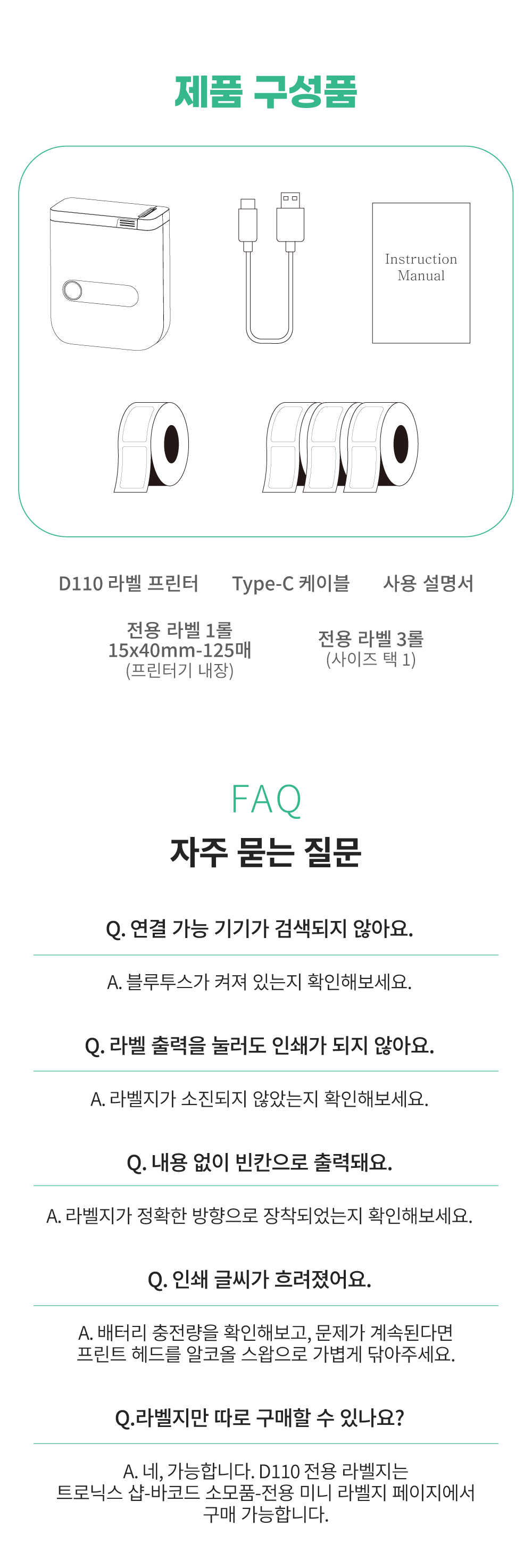 제품 구성품

Instruction
Manual

D110 라벨 프린터

Type-C 케이블

사용 설명서

전용 라벨 1롤
15x40mm-125매
(프린터기 내장)

전용 라벨 3롤
(사이즈 택 1)

FAQ

자주 묻는 질문

Q. 연결 가능 기기가 검색되지 않아요.

A. 블루투스가 켜져 있는지 확인해보세요.

Q. 라벨 출력을 눌러도 인쇄가 되지 않아요.

A. 라벨지가 소진되지 않았는지 확인해보세요.

Q. 내용 없이 빈칸으로 출력돼요.

A. 라벨지가 정확한 방향으로 장착되었는지 확인해보세요.

Q. 인쇄 글씨가 흐려졌어요.

A. 배터리 충전량을 확인해보고, 문제가 계속된다면 프린트 헤드를 알코올 스왑으로 가볍게 닦아주세요.

Q.라벨지만 따로 구매할 수 있나요?

A. 네, 가능합니다. D110 전용 라벨지는 트로닉스 샵-바코드 소모품-전용 미니 라벨지 페이지에서 구매 가능합니다.